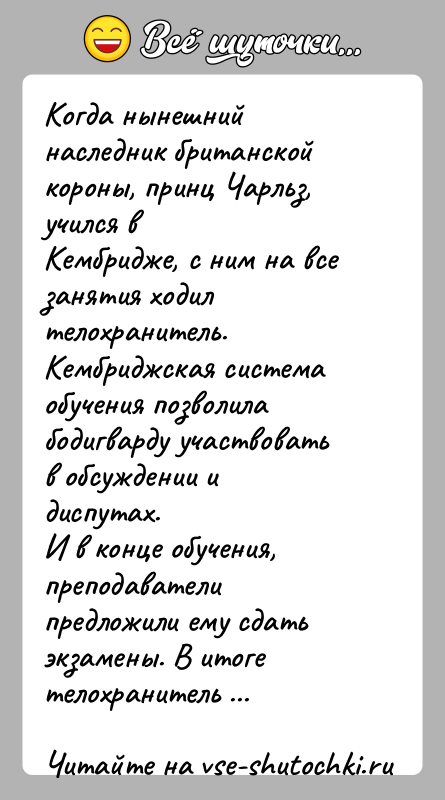 Всё шуточки...

Когда нынешний наследник британской короны, принц Чарльз, учился в Кембридже, с ним на все занятия ходил телохранитель. Кембриджская система обучения позволила бодигварду участвовать в обсуждении и диспутах.
И в конце обучения, преподаватели предложили ему сдать экзамены. В итоге телохранитель ...

Читайте на vse-shutochki.ru